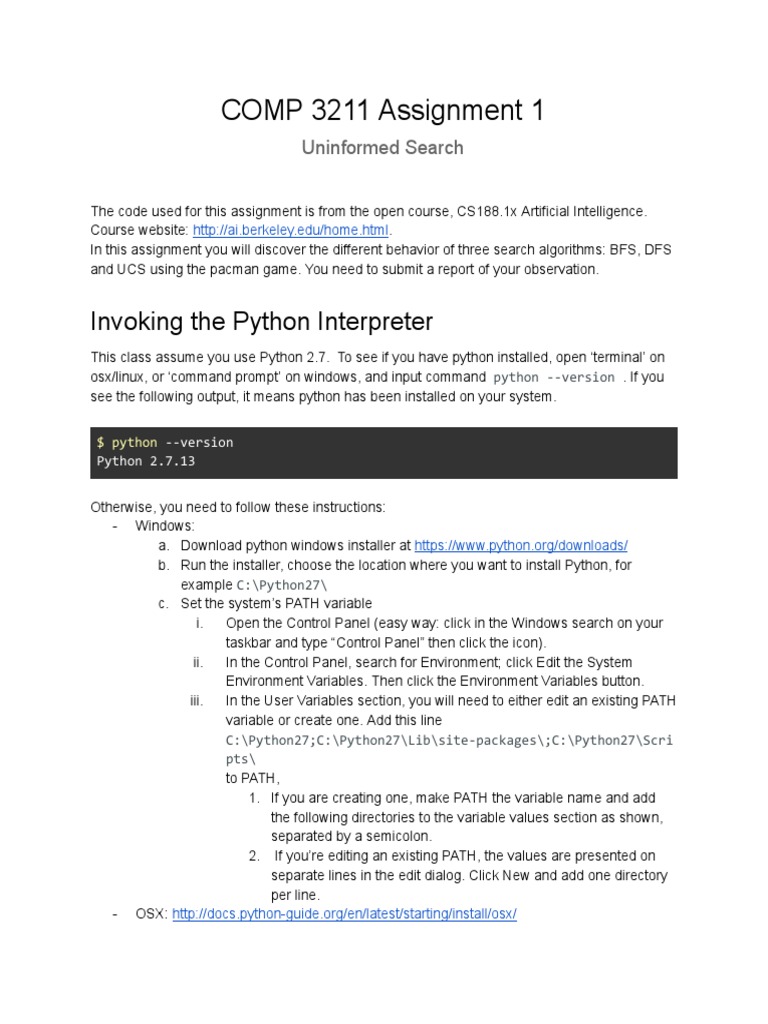 COMP 3211 Assignment 1

Uninformed Search

The code used for this assignment is from the open course, CS188.1x Artificial Intelligence. Course website: http://ai.berkeley.edu/home.html.
In this assignment you will discover the different behavior of three search algorithms: BFS, DFS and UCS using the pacman game. You need to submit a report of your observation.

Invoking the Python Interpreter

This class assume you use Python 2.7. To see if you have python installed, open 'terminal' on osx/linux, or 'command prompt' on windows, and input command python --version . If you see the following output, it means python has been installed on your system.

$ python --version
Python 2.7.13

Otherwise, you need to follow these instructions:
- Windows:
a. Download python windows installer at https://www.python.org/downloads/
b. Run the installer, choose the location where you want to install Python, for example C:\Python27\
c. Set the system's PATH variable
i. Open the Control Panel (easy way: click in the Windows search on your taskbar and type "Control Panel" then click the icon).
ii. In the Control Panel, search for Environment; click Edit the System Environment Variables. Then click the Environment Variables button.
iii. In the User Variables section, you will need to either edit an existing PATH variable or create one. Add this line
C:\Python27;C:\Python27\Lib\site-packages\;C:\Python27\Scripts\
to PATH,
1. If you are creating one, make PATH the variable name and add the following directories to the variable values section as shown, separated by a semicolon.
2. If you're editing an existing PATH, the values are presented on separate lines in the edit dialog. Click New and add one directory per line.
- OSX: http://docs.python-guide.org/en/latest/starting/install/osx/